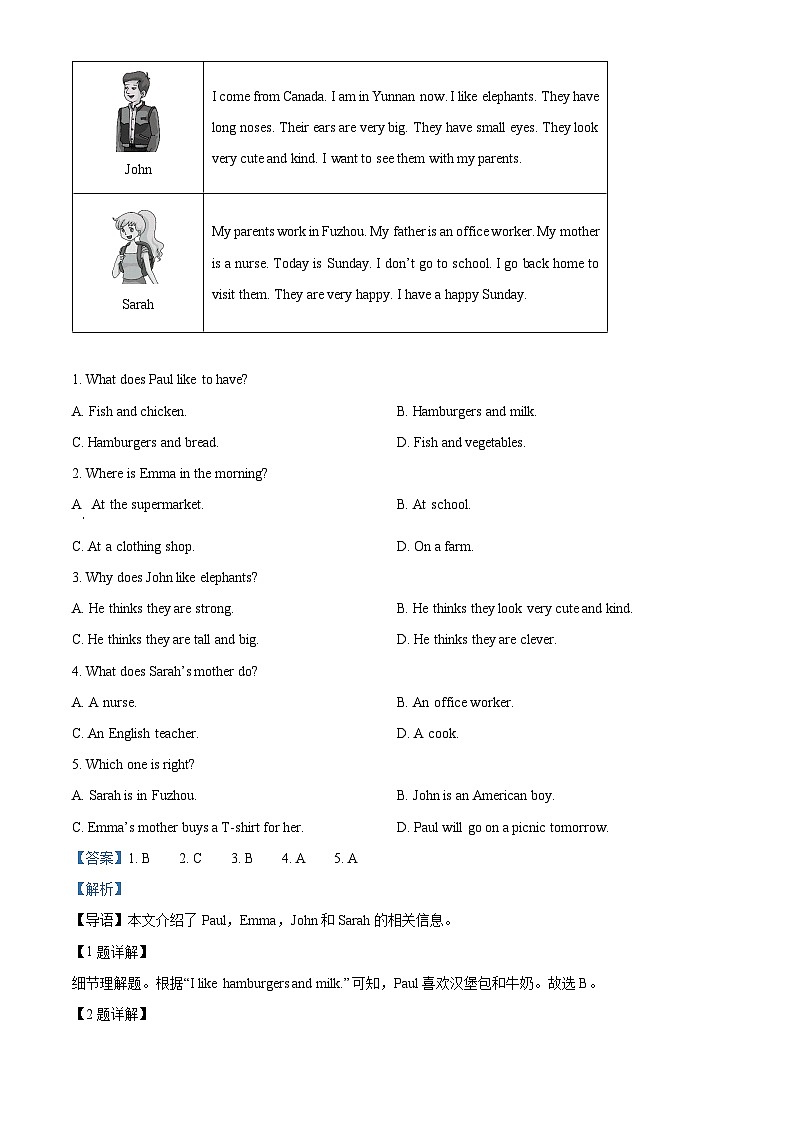 | John | I come from Canada. I am in Yunnan now. I like elephants. They have long noses. Their ears are very big. They have small eyes. They look very cute and kind. I want to see them with my parents. |
|---|---|
| Sarah | My parents work in Fuzhou. My father is an office worker. My mother is a nurse. Today is Sunday. I don't go to school. I go back home to visit them. They are very happy. I have a happy Sunday. |

1. What does Paul like to have?

A. Fish and chicken.
B. Hamburgers and milk.
C. Hamburgers and bread.
D. Fish and vegetables.

2. Where is Emma in the morning?

A. At the supermarket.
B. At school.
C. At a clothing shop.
D. On a farm.

3. Why does John like elephants?

A. He thinks they are strong.
B. He thinks they look very cute and kind.
C. He thinks they are tall and big.
D. He thinks they are clever.

4. What does Sarah's mother do?

A. A nurse.
B. An office worker.
C. An English teacher.
D. A cook.

5. Which one is right?

A. Sarah is in Fuzhou.
B. John is an American boy.
C. Emma's mother buys a T-shirt for her.
D. Paul will go on a picnic tomorrow.

【答案】1. B 2. C 3. B 4. A 5. A

【解析】

【导语】本文介绍了 Paul，Emma，John 和 Sarah 的相关信息。

【1 题详解】

细节理解题。根据"I like hamburgers and milk."可知，Paul 喜欢汉堡包和牛奶。故选 B。

【2 题详解】